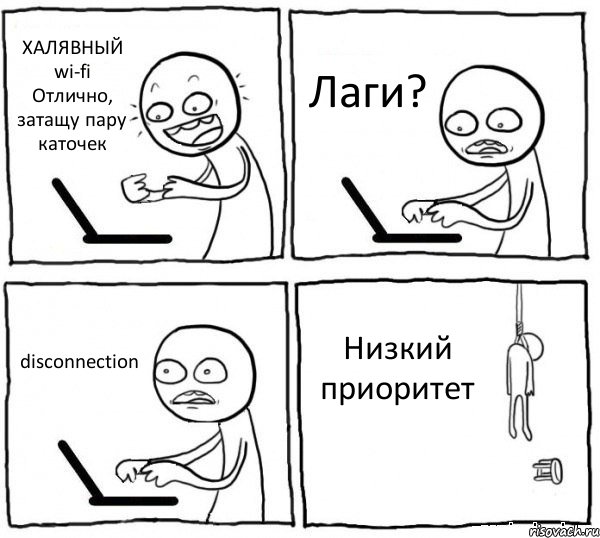 ХАЛЯВНЫЙ wi-fi Отлично, затащу пару каточек

Лаги?

disconnection

Низкий приоритет

risovach.ru